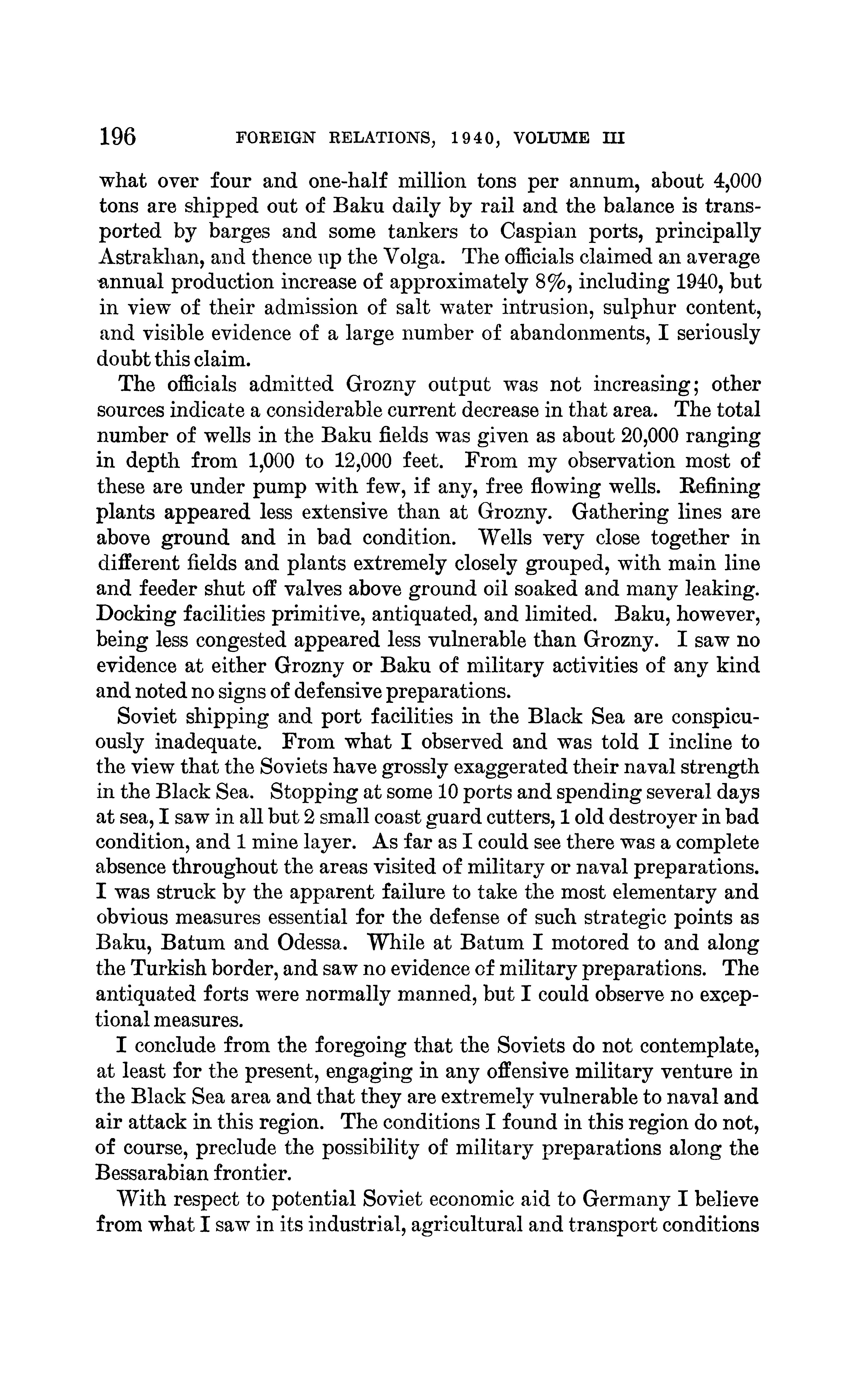 196 FOREIGN RELATIONS, 1940, VOLUME III

what over four and one-half million tons per annum, about 4,000 tons are shipped out of Baku daily by rail and the balance is transported by barges and some tankers to Caspian ports, principally Astrakhan, and thence up the Volga. The officials claimed an average annual production increase of approximately 8%, including 1940, but in view of their admission of salt water intrusion, sulphur content, and visible evidence of a large number of abandonments, I seriously doubt this claim.

The officials admitted Grozny output was not increasing; other sources indicate a considerable current decrease in that area. The total number of wells in the Baku fields was given as about 20,000 ranging in depth from 1,000 to 12,000 feet. From my observation most of these are under pump with few, if any, free flowing wells. Refining plants appeared less extensive than at Grozny. Gathering lines are above ground and in bad condition. Wells very close together in different fields and plants extremely closely grouped, with main line and feeder shut off valves above ground oil soaked and many leaking. Docking facilities primitive, antiquated, and limited. Baku, however, being less congested appeared less vulnerable than Grozny. I saw no evidence at either Grozny or Baku of military activities of any kind and noted no signs of defensive preparations.

Soviet shipping and port facilities in the Black Sea are conspicuously inadequate. From what I observed and was told I incline to the view that the Soviets have grossly exaggerated their naval strength in the Black Sea. Stopping at some 10 ports and spending several days at sea, I saw in all but 2 small coast guard cutters, 1 old destroyer in bad condition, and 1 mine layer. As far as I could see there was a complete absence throughout the areas visited of military or naval preparations. I was struck by the apparent failure to take the most elementary and obvious measures essential for the defense of such strategic points as Baku, Batum and Odessa. While at Batum I motored to and along the Turkish border, and saw no evidence of military preparations. The antiquated forts were normally manned, but I could observe no exceptional measures.

I conclude from the foregoing that the Soviets do not contemplate, at least for the present, engaging in any offensive military venture in the Black Sea area and that they are extremely vulnerable to naval and air attack in this region. The conditions I found in this region do not, of course, preclude the possibility of military preparations along the Bessarabian frontier.

With respect to potential Soviet economic aid to Germany I believe from what I saw in its industrial, agricultural and transport conditions